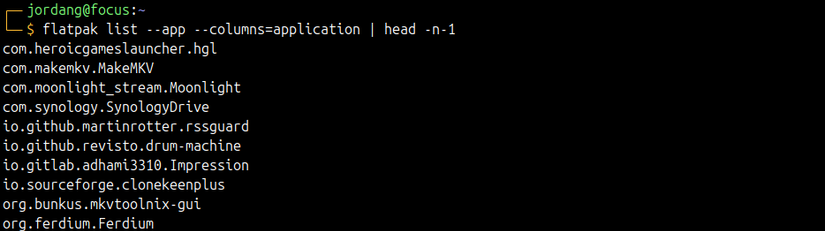 ┌─jordang@focus:~
└─$ flatpak list --app --columns=application | head -n-1
com.heroicgameslauncher.hgl
com.makemkv.MakeMKV
com.moonlight_stream.Moonlight
com.synology.SynologyDrive
io.github.martinrotter.rssguard
io.github.revisto.drum-machine
io.gitlab.adhami3310.Impression
io.sourceforge.clonekeenplus
org.bunkus.mkvtoolnix-gui
org.ferdium.Ferdium